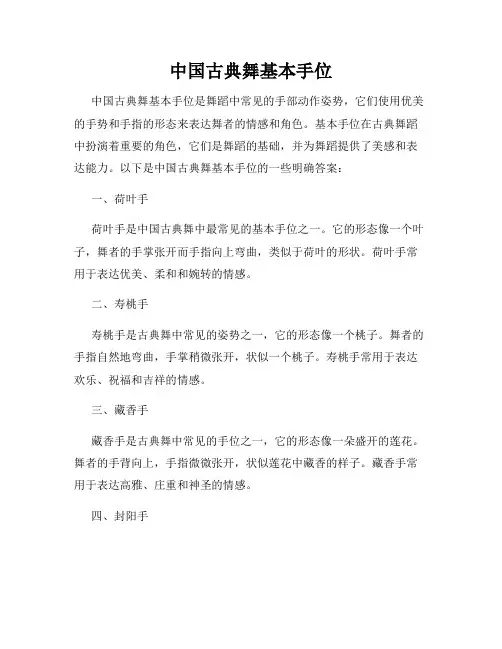 中国古典舞基本手位

中国古典舞基本手位是舞蹈中常见的手部动作姿势，它们使用优美的手势和手指的形态来表达舞者的情感和角色。基本手位在古典舞蹈中扮演着重要的角色，它们是舞蹈的基础，并为舞蹈提供了美感和表达能力。以下是中国古典舞基本手位的一些明确答案：

一、荷叶手

荷叶手是中国古典舞中最常见的基本手位之一。它的形态像一个叶子，舞者的手掌张开而手指向上弯曲，类似于荷叶的形状。荷叶手常用于表达优美、柔和和婉转的情感。

二、寿桃手

寿桃手是古典舞中常见的姿势之一，它的形态像一个桃子。舞者的手指自然地弯曲，手掌稍微张开，状似一个桃子。寿桃手常用于表达欢乐、祝福和吉祥的情感。

三、藏香手

藏香手是古典舞中常见的手位之一，它的形态像一朵盛开的莲花。舞者的手背向上，手指微微张开，状似莲花中藏香的样子。藏香手常用于表达高雅、庄重和神圣的情感。

四、封阳手